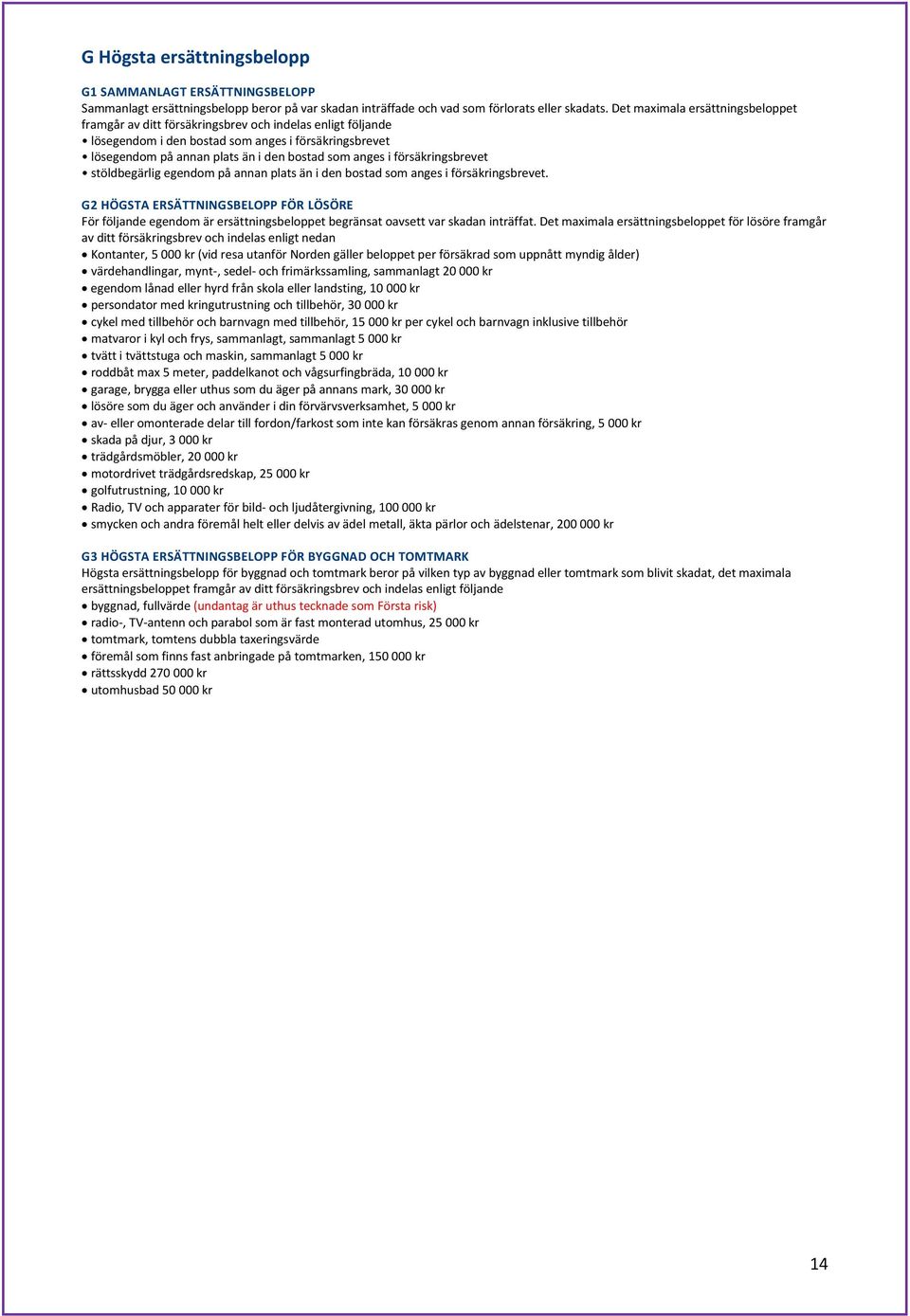 G Högsta ersättningsbelopp

G1 SAMMANLAGT ERSÄTTNINGSBELOPP
Sammanlagt ersättningsbelopp beror på var skadan inträffade och vad som förlorats eller skadats. Det maximala ersättningsbeloppet framgår av ditt försäkringsbrev och indelas enligt följande
• lösegendom i den bostad som anges i försäkringsbrevet
• lösegendom på annan plats än i den bostad som anges i försäkringsbrevet
• stöldbegärlig egendom på annan plats än i den bostad som anges i försäkringsbrevet.

G2 HÖGSTA ERSÄTTNINGSBELOPP FÖR LÖSÖRE
För följande egendom är ersättningsbeloppet begränsat oavsett var skadan inträffat. Det maximala ersättningsbeloppet för lösöre framgår av ditt försäkringsbrev och indelas enligt nedan
• Kontanter, 5 000 kr (vid resa utanför Norden gäller beloppet per försäkrad som uppnått myndig ålder)
• värdehandlingar, mynt-, sedel- och frimärkssamling, sammanlagt 20 000 kr
• egendom lånad eller hyrd från skola eller landsting, 10 000 kr
• persondator med kringutrustning och tillbehör, 30 000 kr
• cykel med tillbehör och barnvagn med tillbehör, 15 000 kr per cykel och barnvagn inklusive tillbehör
• matvaror i kyl och frys, sammanlagt, sammanlagt 5 000 kr
• tvätt i tvättstuga och maskin, sammanlagt 5 000 kr
• roddbåt max 5 meter, paddelkanot och vågsurfingbräda, 10 000 kr
• garage, brygga eller uthus som du äger på annans mark, 30 000 kr
• lösöre som du äger och använder i din förvärvsverksamhet, 5 000 kr
• av- eller omonterade delar till fordon/farkost som inte kan försäkras genom annan försäkring, 5 000 kr
• skada på djur, 3 000 kr
• trädgårdsmöbler, 20 000 kr
• motordrivet trädgårdsredskap, 25 000 kr
• golfutrustning, 10 000 kr
• Radio, TV och apparater för bild- och ljudåtergivning, 100 000 kr
• smycken och andra föremål helt eller delvis av ädel metall, äkta pärlor och ädelstenar, 200 000 kr

G3 HÖGSTA ERSÄTTNINGSBELOPP FÖR BYGGNAD OCH TOMTMARK
Högsta ersättningsbelopp för byggnad och tomtmark beror på vilken typ av byggnad eller tomtmark som blivit skadat, det maximala ersättningsbeloppet framgår av ditt försäkringsbrev och indelas enligt följande
• byggnad, fullvärde (undantag är uthus tecknade som Första risk)
• radio-, TV-antenn och parabol som är fast monterad utomhus, 25 000 kr
• tomtmark, tomtens dubbla taxeringsvärde
• föremål som finns fast anbringade på tomtmarken, 150 000 kr
• rättsskydd 270 000 kr
• utomhusbad 50 000 kr

14